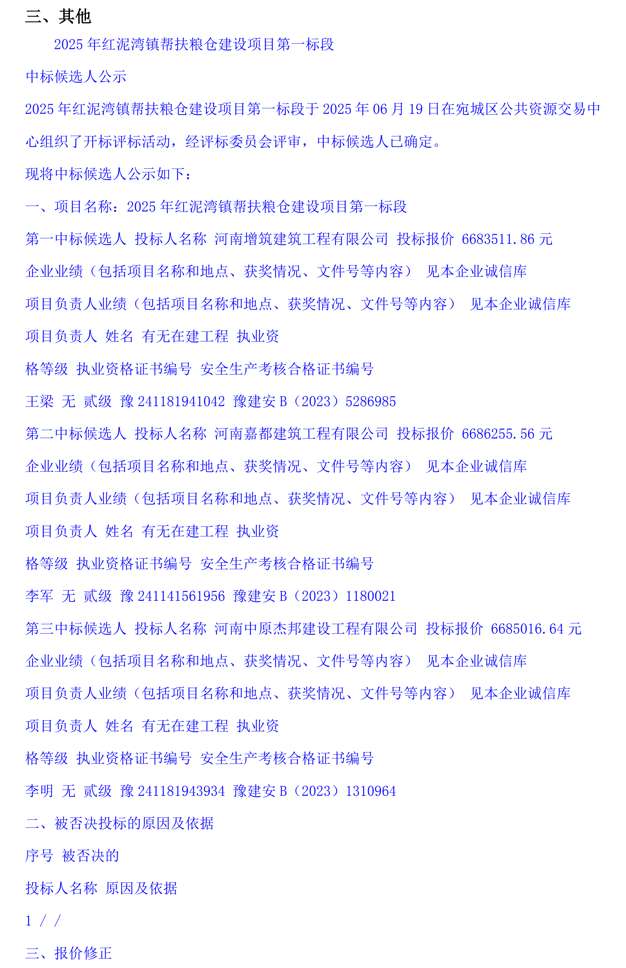 三、其他

2025 年红泥湾镇帮扶粮仓建设项目第一标段

中标候选人公示

2025 年红泥湾镇帮扶粮仓建设项目第一标段于 2025 年 06 月 19 日在宛城区公共资源交易中心组织了开标评标活动，经评标委员会评审，中标候选人已确定。

现将中标候选人公示如下：

一、项目名称：2025 年红泥湾镇帮扶粮仓建设项目第一标段

第一中标候选人 投标人名称 河南增筑建筑工程有限公司 投标报价 6683511.86 元

企业业绩（包括项目名称和地点、获奖情况、文件号等内容） 见本企业诚信库

项目负责人业绩（包括项目名称和地点、获奖情况、文件号等内容） 见本企业诚信库

项目负责人 姓名 有无在建工程 执业资

格等级 执业资格证书编号 安全生产考核合格证书编号

王梁 无 贰级 豫 241181941042 豫建安 B（2023）5286985

第二中标候选人 投标人名称 河南嘉都建筑工程有限公司 投标报价 6686255.56 元

企业业绩（包括项目名称和地点、获奖情况、文件号等内容） 见本企业诚信库

项目负责人业绩（包括项目名称和地点、获奖情况、文件号等内容） 见本企业诚信库

项目负责人 姓名 有无在建工程 执业资

格等级 执业资格证书编号 安全生产考核合格证书编号

李军 无 贰级 豫 241141561956 豫建安 B（2023）1180021

第三中标候选人 投标人名称 河南中原杰邦建设工程有限公司 投标报价 6685016.64 元

企业业绩（包括项目名称和地点、获奖情况、文件号等内容） 见本企业诚信库

项目负责人业绩（包括项目名称和地点、获奖情况、文件号等内容） 见本企业诚信库

项目负责人 姓名 有无在建工程 执业资

格等级 执业资格证书编号 安全生产考核合格证书编号

李明 无 贰级 豫 241181943934 豫建安 B（2023）1310964

二、被否决投标的原因及依据

序号 被否决的

投标人名称 原因及依据

1 / /

三、报价修正